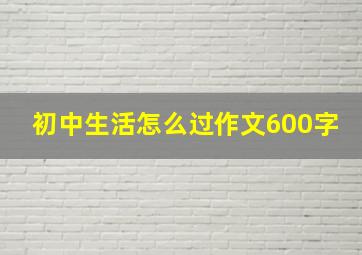 初中生活怎么过作文600字